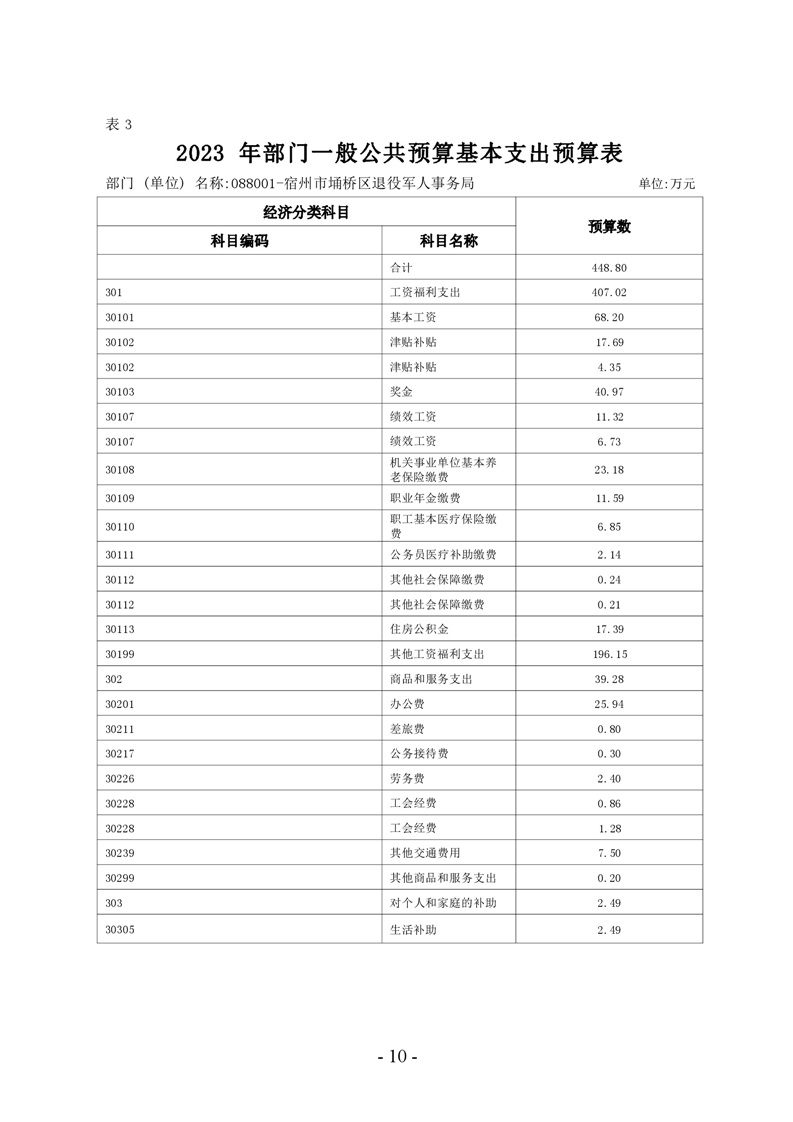 表 3

2023 年部门一般公共预算基本支出预算表

部门（单位）名称:088001-宿州市埇桥区退役军人事务局　　单位:万元

| 经济分类科目 | | 预算数 |
|---|---|---|
| 科目编码 | 科目名称 | |
| | 合计 | 448.80 |
| 301 | 工资福利支出 | 407.02 |
| 30101 | 基本工资 | 68.20 |
| 30102 | 津贴补贴 | 17.69 |
| 30102 | 津贴补贴 | 4.35 |
| 30103 | 奖金 | 40.97 |
| 30107 | 绩效工资 | 11.32 |
| 30107 | 绩效工资 | 6.73 |
| 30108 | 机关事业单位基本养老保险缴费 | 23.18 |
| 30109 | 职业年金缴费 | 11.59 |
| 30110 | 职工基本医疗保险缴费 | 6.85 |
| 30111 | 公务员医疗补助缴费 | 2.14 |
| 30112 | 其他社会保障缴费 | 0.24 |
| 30112 | 其他社会保障缴费 | 0.21 |
| 30113 | 住房公积金 | 17.39 |
| 30199 | 其他工资福利支出 | 196.15 |
| 302 | 商品和服务支出 | 39.28 |
| 30201 | 办公费 | 25.94 |
| 30211 | 差旅费 | 0.80 |
| 30217 | 公务接待费 | 0.30 |
| 30226 | 劳务费 | 2.40 |
| 30228 | 工会经费 | 0.86 |
| 30228 | 工会经费 | 1.28 |
| 30239 | 其他交通费用 | 7.50 |
| 30299 | 其他商品和服务支出 | 0.20 |
| 303 | 对个人和家庭的补助 | 2.49 |
| 30305 | 生活补助 | 2.49 |

- 10 -